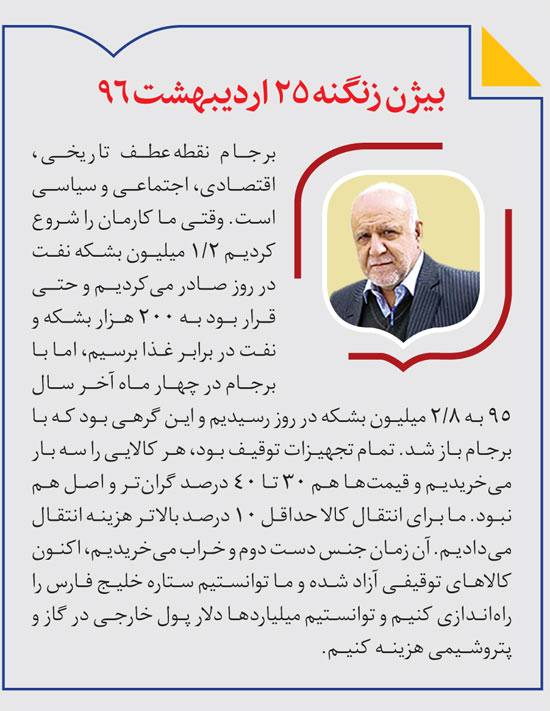 بیژن زنگنه ۲۵ اردیبهشت ۹۶

برجام نقطه عطف تاریخی، اقتصادی، اجتماعی و سیاسی است. وقتی ما کارمان را شروع کردیم ۱/۲ میلیون بشکه نفت در روز صادر می کردیم و حتی قرار بود به ۲۰۰ هزار بشکه و نفت در برابر غذا برسیم، اما با برجام در چهار ماه آخر سال ۹۵ به ۲/۸ میلیون بشکه در روز رسیدیم و این گرهی بود که با برجام باز شد. تمام تجهیزات توقیف بود، هر کالایی را سه بار می‌خریدیم و قیمت‌ها هم ۳۰ تا ۴۰ درصد گران‌تر و اصل هم نبود. ما برای انتقال کالا حداقل ۱۰ درصد بالاتر هزینه انتقال می‌دادیم. آن زمان جنس دست دوم و خراب می‌خریدیم، اکنون کالاهای توقیفی آزاد شده و ما توانستیم ستاره خلیج فارس را راه‌اندازی کنیم و توانستیم میلیاردها دلار پول خارجی در گاز و پتروشیمی هزینه کنیم.